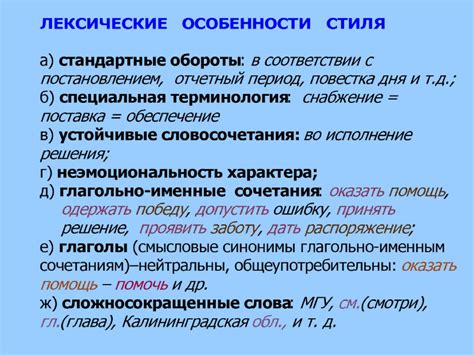 ЛЕКСИЧЕСКИЕ ОСОБЕННОСТИ СТИЛЯ

а) стандартные обороты: в соответствии с постановлением, отчетный период, повестка дня и т.д.;
б) специальная терминология: снабжение = поставка = обеспечение
в) устойчивые словосочетания: во исполнение решения;
г) неэмоциональность характера;
д) глагольно-именные сочетания: оказать помощь, одержать победу, допустить ошибку, принять решение, проявить заботу, дать распоряжение;
е) глаголы (смысловые синонимы глагольно-именным сочетаниям)–нейтральны, общеупотребительны: оказать помощь – помочь и др.
ж) сложносокращенные слова: МГУ, см.(смотри), гл.(глава), Калининградская обл., и т. д.